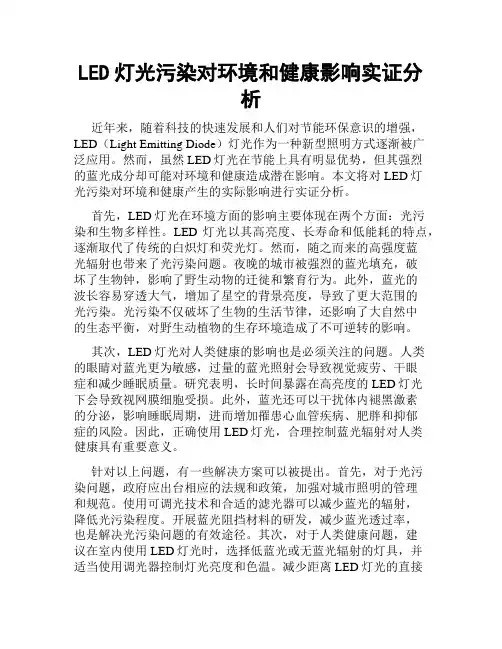 LED 灯光污染对环境和健康影响实证分析

近年来，随着科技的快速发展和人们对节能环保意识的增强，LED（Light Emitting Diode）灯光作为一种新型照明方式逐渐被广泛应用。然而，虽然 LED 灯光在节能上具有明显优势，但其强烈的蓝光成分却可能对环境和健康造成潜在影响。本文将对 LED 灯光污染对环境和健康产生的实际影响进行实证分析。

首先，LED 灯光在环境方面的影响主要体现在两个方面：光污染和生物多样性。LED 灯光以其高亮度、长寿命和低能耗的特点，逐渐取代了传统的白炽灯和荧光灯。然而，随之而来的高强度蓝光辐射也带来了光污染问题。夜晚的城市被强烈的蓝光填充，破坏了生物钟，影响了野生动物的迁徙和繁育行为。此外，蓝光的波长容易穿透大气，增加了星空的背景亮度，导致了更大范围的光污染。光污染不仅破坏了生物的生活节律，还影响了大自然中的生态平衡，对野生动植物的生存环境造成了不可逆转的影响。

其次，LED 灯光对人类健康的影响也是必须关注的问题。人类的眼睛对蓝光更为敏感，过量的蓝光照射会导致视觉疲劳、干眼症和减少睡眠质量。研究表明，长时间暴露在高亮度的 LED 灯光下会导致视网膜细胞受损。此外，蓝光还可以干扰体内褪黑激素的分泌，影响睡眠周期，进而增加罹患心血管疾病、肥胖和抑郁症的风险。因此，正确使用 LED 灯光，合理控制蓝光辐射对人类健康具有重要意义。

针对以上问题，有一些解决方案可以被提出。首先，对于光污染问题，政府应出台相应的法规和政策，加强对城市照明的管理和规范。使用可调光技术和合适的滤光器可以减少蓝光的辐射，降低光污染程度。开展蓝光阻挡材料的研发，减少蓝光透过率，也是解决光污染问题的有效途径。其次，对于人类健康问题，建议在室内使用 LED 灯光时，选择低蓝光或无蓝光辐射的灯具，并适当使用调光器控制灯光亮度和色温。减少距离 LED 灯光的直接